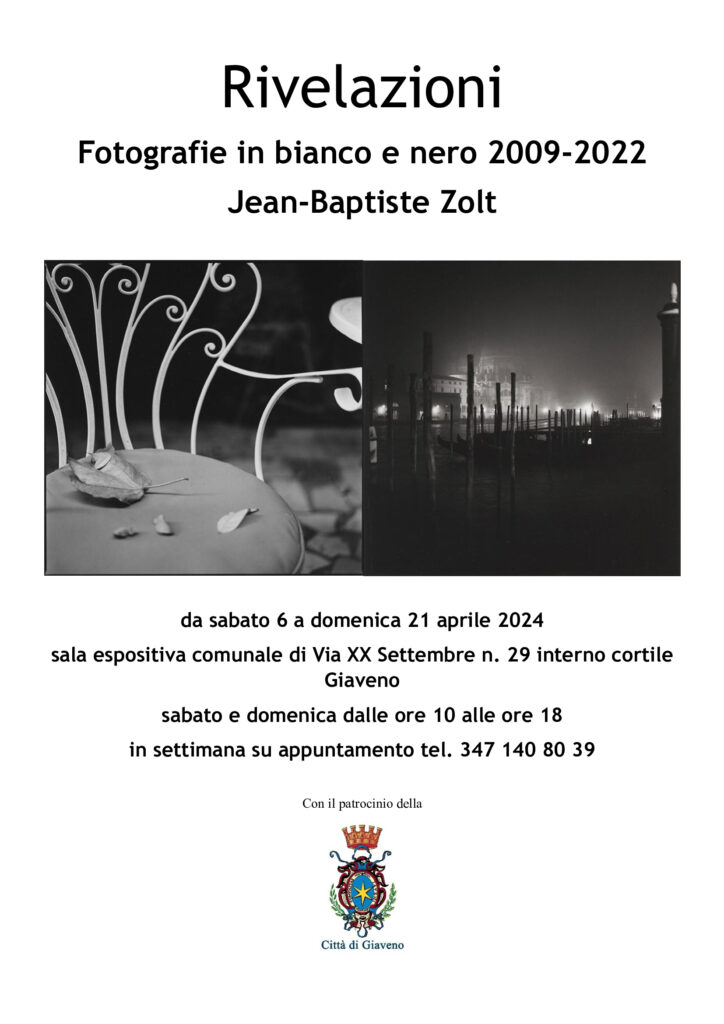 Rivelazioni

Fotografie in bianco e nero 2009-2022

Jean-Baptiste Zolt

da sabato 6 a domenica 21 aprile 2024

sala espositiva comunale di Via XX Settembre n. 29 interno cortile Giaveno

sabato e domenica dalle ore 10 alle ore 18

in settimana su appuntamento tel. 347 140 80 39

Con il patrocinio della

Città di Giaveno